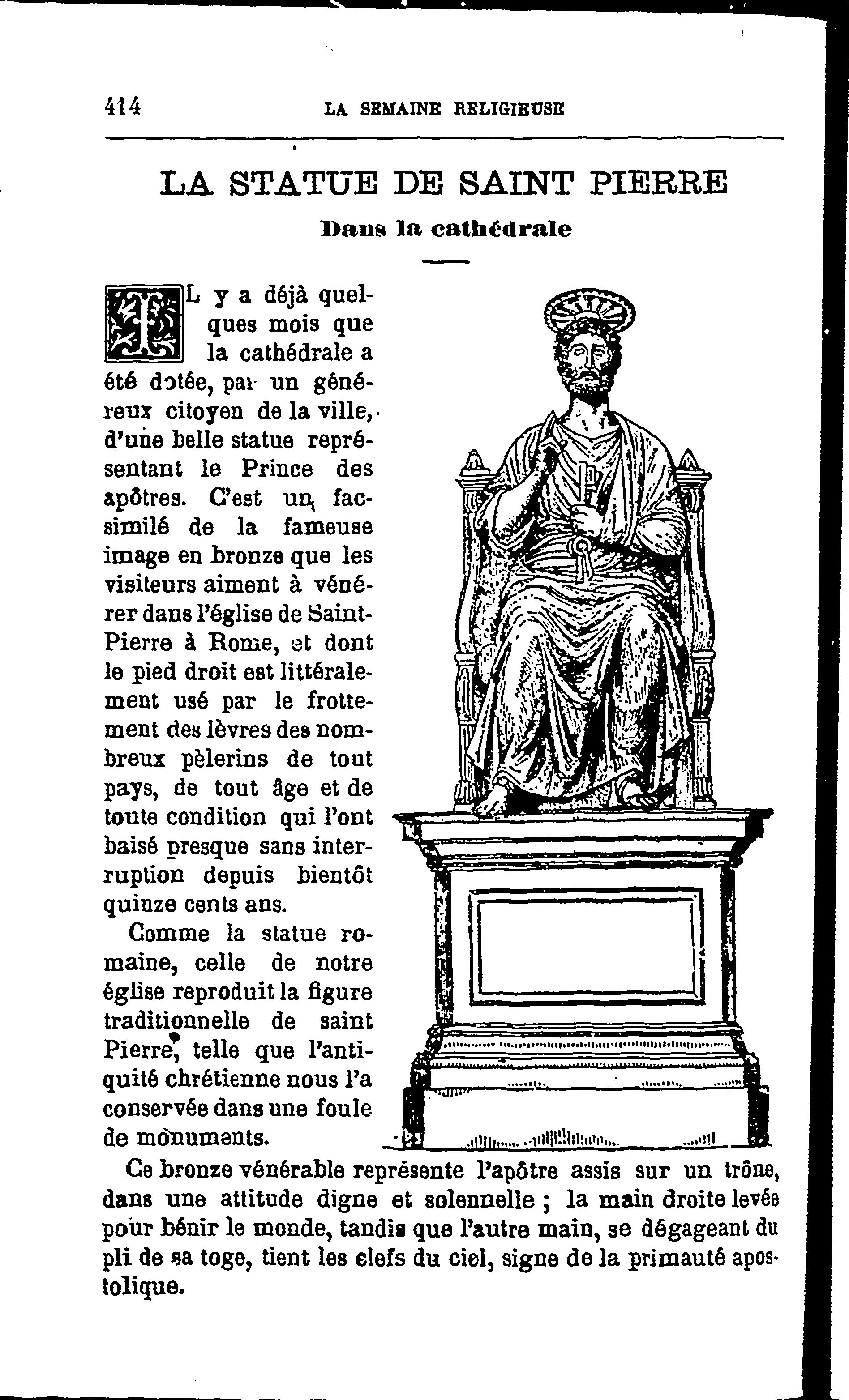 414 LA SEMAINE RELIGIEUSE

LA STATUE DE SAINT PIERRE

Dans la cathédrale

IL y a déjà quelques mois que la cathédrale a été dotée, par un généreux citoyen de la ville, d'une belle statue représentant le Prince des apôtres. C'est un facsimilé de la fameuse image en bronze que les visiteurs aiment à vénérer dans l'église de Saint-Pierre à Rome, et dont le pied droit est littéralement usé par le frottement des lèvres des nombreux pèlerins de tout pays, de tout âge et de toute condition qui l'ont baisé presque sans interruption depuis bientôt quinze cents ans.

Comme la statue romaine, celle de notre église reproduit la figure traditionnelle de saint Pierre, telle que l'antiquité chrétienne nous l'a conservée dans une foule de monuments.

Ce bronze vénérable représente l'apôtre assis sur un trône, dans une attitude digne et solennelle ; la main droite levée pour bénir le monde, tandis que l'autre main, se dégageant du pli de sa toge, tient les clefs du ciel, signe de la primauté apostolique.